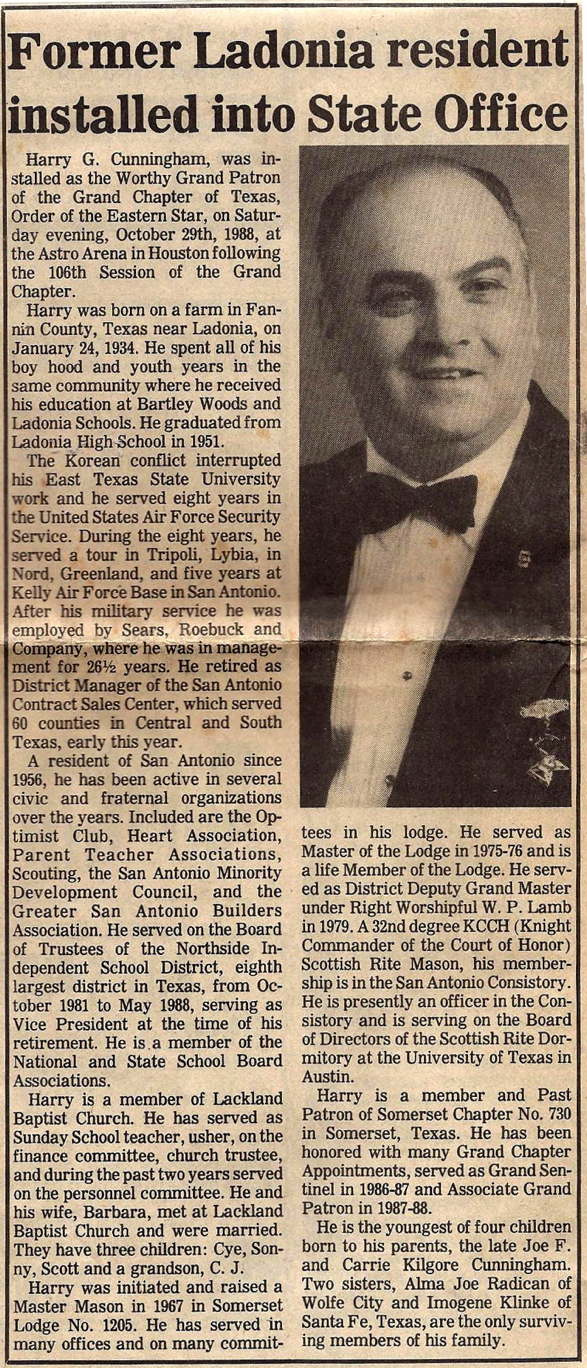 Former Ladonia resident installed into State Office

Harry G. Cunningham, was installed as the Worthy Grand Patron of the Grand Chapter of Texas, Order of the Eastern Star, on Saturday evening, October 29th, 1988, at the Astro Arena in Houston following the 106th Session of the Grand Chapter.

Harry was born on a farm in Fannin County, Texas near Ladonia, on January 24, 1934. He spent all of his boy hood and youth years in the same community where he received his education at Bartley Woods and Ladonia Schools. He graduated from Ladonia High School in 1951.

The Korean conflict interrupted his East Texas State University work and he served eight years in the United States Air Force Security Service. During the eight years, he served a tour in Tripoli, Lybia, in Nord, Greenland, and five years at Kelly Air Force Base in San Antonio. After his military service he was employed by Sears, Roebuck and Company, where he was in management for 26½ years. He retired as District Manager of the San Antonio Contract Sales Center, which served 60 counties in Central and South Texas, early this year.

A resident of San Antonio since 1956, he has been active in several civic and fraternal organizations over the years. Included are the Optimist Club, Heart Association, Parent Teacher Associations, Scouting, the San Antonio Minority Development Council, and the Greater San Antonio Builders Association. He served on the Board of Trustees of the Northside Independent School District, eighth largest district in Texas, from October 1981 to May 1988, serving as Vice President at the time of his retirement. He is a member of the National and State School Board Associations.

Harry is a member of Lackland Baptist Church. He has served as Sunday School teacher, usher, on the finance committee, church trustee, and during the past two years served on the personnel committee. He and his wife, Barbara, met at Lackland Baptist Church and were married. They have three children: Cye, Sonny, Scott and a grandson, C. J.

Harry was initiated and raised a Master Mason in 1967 in Somerset Lodge No. 1205. He has served in many offices and on many committees in his lodge. He served as Master of the Lodge in 1975-76 and is a life Member of the Lodge. He served as District Deputy Grand Master under Right Worshipful W. P. Lamb in 1979. A 32nd degree KCCH (Knight Commander of the Court of Honor) Scottish Rite Mason, his membership is in the San Antonio Consistory. He is presently an officer in the Consistory and is serving on the Board of Directors of the Scottish Rite Dormitory at the University of Texas in Austin.

Harry is a member and Past Patron of Somerset Chapter No. 730 in Somerset, Texas. He has been honored with many Grand Chapter Appointments, served as Grand Sentinel in 1986-87 and Associate Grand Patron in 1987-88.

He is the youngest of four children born to his parents, the late Joe F. and Carrie Kilgore Cunningham. Two sisters, Alma Joe Radican of Wolfe City and Imogene Klinke of Santa Fe, Texas, are the only surviving members of his family.